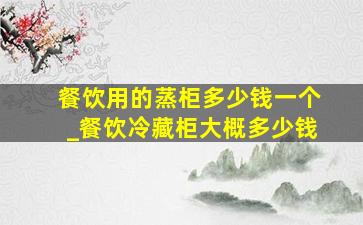 餐饮用的蒸柜多少钱一个_餐饮冷藏柜大概多少钱